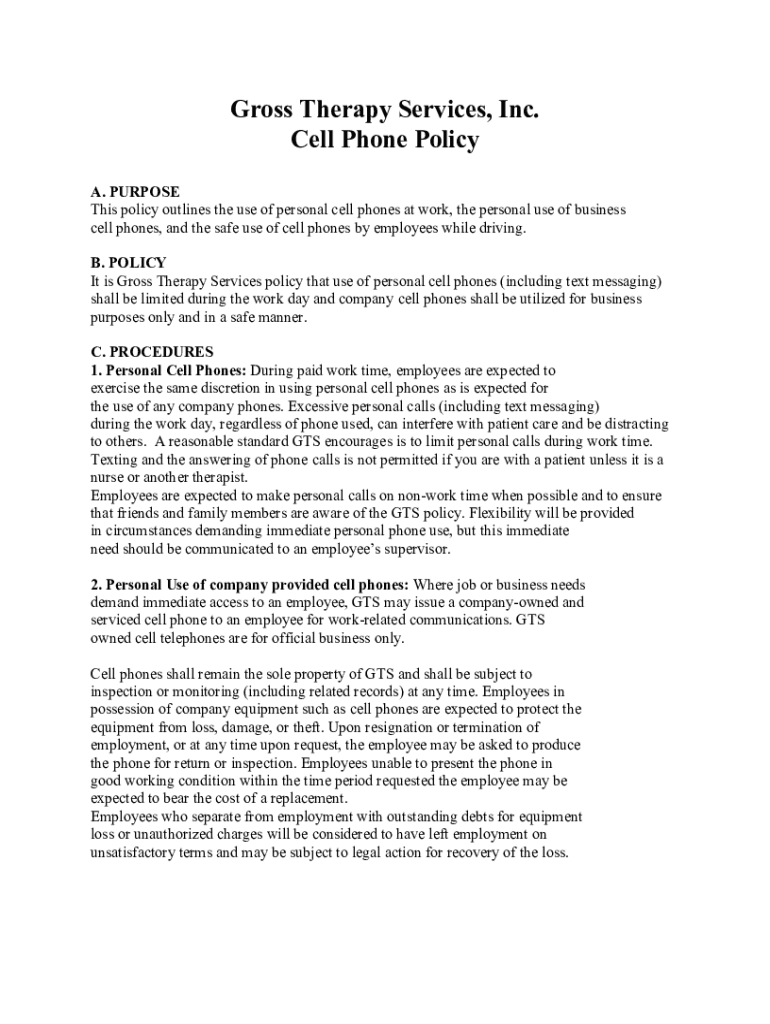 Gross Therapy Services, Inc.
Cell Phone Policy

A. PURPOSE
This policy outlines the use of personal cell phones at work, the personal use of business cell phones, and the safe use of cell phones by employees while driving.

B. POLICY
It is Gross Therapy Services policy that use of personal cell phones (including text messaging) shall be limited during the work day and company cell phones shall be utilized for business purposes only and in a safe manner.

C. PROCEDURES
1. Personal Cell Phones: During paid work time, employees are expected to exercise the same discretion in using personal cell phones as is expected for the use of any company phones. Excessive personal calls (including text messaging) during the work day, regardless of phone used, can interfere with patient care and be distracting to others. A reasonable standard GTS encourages is to limit personal calls during work time. Texting and the answering of phone calls is not permitted if you are with a patient unless it is a nurse or another therapist.
Employees are expected to make personal calls on non-work time when possible and to ensure that friends and family members are aware of the GTS policy. Flexibility will be provided in circumstances demanding immediate personal phone use, but this immediate need should be communicated to an employee's supervisor.

2. Personal Use of company provided cell phones: Where job or business needs demand immediate access to an employee, GTS may issue a company-owned and serviced cell phone to an employee for work-related communications. GTS owned cell telephones are for official business only.

Cell phones shall remain the sole property of GTS and shall be subject to inspection or monitoring (including related records) at any time. Employees in possession of company equipment such as cell phones are expected to protect the equipment from loss, damage, or theft. Upon resignation or termination of employment, or at any time upon request, the employee may be asked to produce the phone for return or inspection. Employees unable to present the phone in good working condition within the time period requested the employee may be expected to bear the cost of a replacement.
Employees who separate from employment with outstanding debts for equipment loss or unauthorized charges will be considered to have left employment on unsatisfactory terms and may be subject to legal action for recovery of the loss.